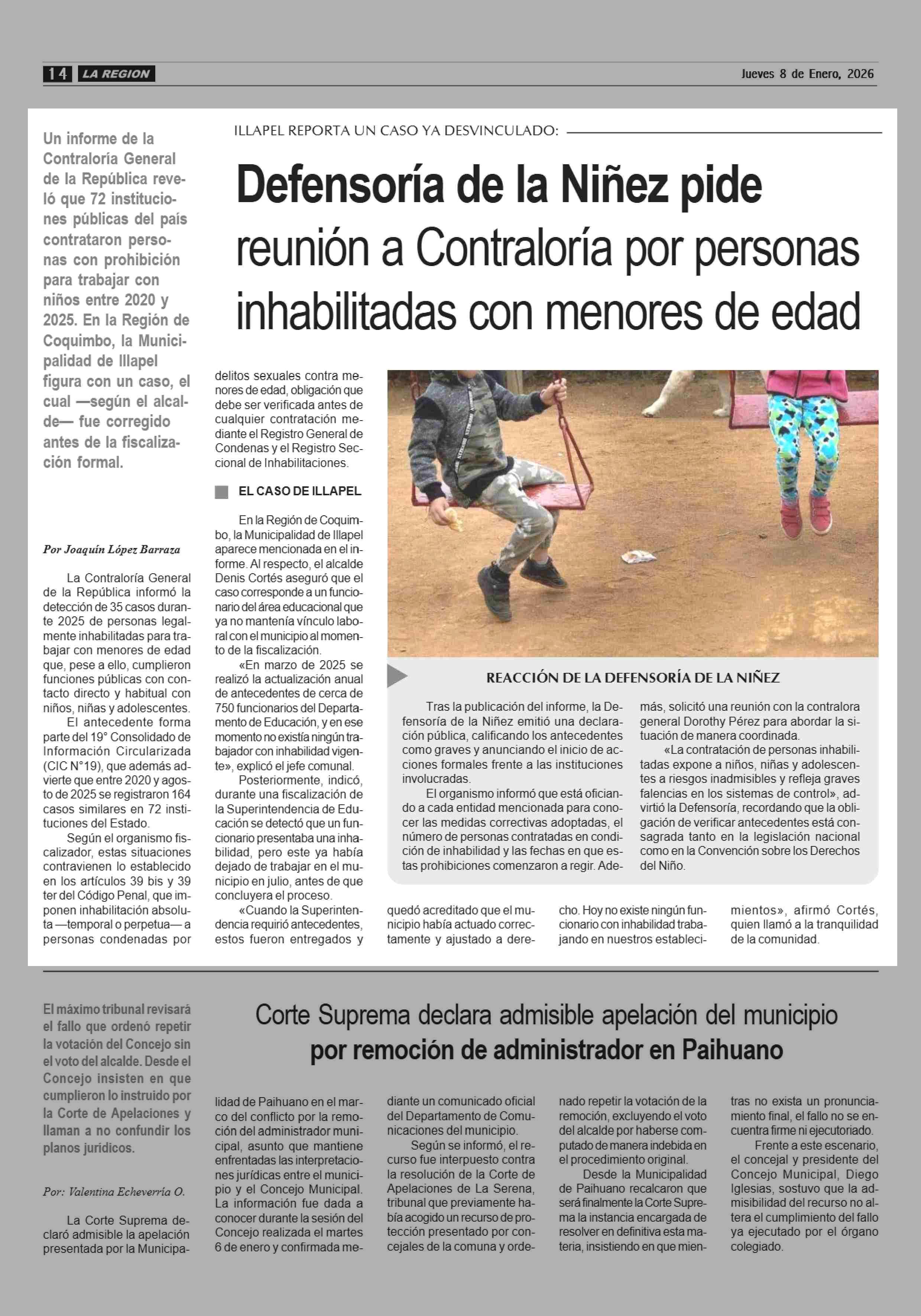 14 LA REGION

Jueves 8 de Enero, 2026

ILLAPEL REPORTA UN CASO YA DESVINCULADO:

Defensoría de la Niñez pide reunión a Contraloría por personas inhabilitadas con menores de edad

Un informe de la Contraloría General de la República reveló que 72 instituciones públicas del país contrataron personas con prohibición para trabajar con niños entre 2020 y 2025. En la Región de Coquimbo, la Municipalidad de Illapel figura con un caso, el cual —según el alcalde— fue corregido antes de la fiscalización formal.

Por Joaquín López Barraza

La Contraloría General de la República informó la detección de 35 casos durante 2025 de personas legalmente inhabilitadas para trabajar con menores de edad que, pese a ello, cumplieron funciones públicas con contacto directo y habitual con niños, niñas y adolescentes.

El antecedente forma parte del 19° Consolidado de Información Circularizada (CIC N°19), que además advierte que entre 2020 y agosto de 2025 se registraron 164 casos similares en 72 instituciones del Estado.

Según el organismo fiscalizador, estas situaciones contravienen lo establecido en los artículos 39 bis y 39 ter del Código Penal, que imponen inhabilitación absoluta —temporal o perpetua— a personas condenadas por delitos sexuales contra menores de edad, obligación que debe ser verificada antes de cualquier contratación mediante el Registro General de Condenas y el Registro Seccional de Inhabilitaciones.

EL CASO DE ILLAPEL

En la Región de Coquimbo, la Municipalidad de Illapel aparece mencionada en el informe. Al respecto, el alcalde Denis Cortés aseguró que el caso corresponde a un funcionario del área educacional que ya no mantenía vínculo laboral con el municipio al momento de la fiscalización.

«En marzo de 2025 se realizó la actualización anual de antecedentes de cerca de 750 funcionarios del Departamento de Educación, y en ese momento no existía ningún trabajador con inhabilidad vigente», explicó el jefe comunal.

Posteriormente, indicó, durante una fiscalización de la Superintendencia de Educación se detectó que un funcionario presentaba una inhabilidad, pero este ya había dejado de trabajar en el municipio en julio, antes de que concluyera el proceso.

«Cuando la Superintendencia requirió antecedentes, estos fueron entregados y quedó acreditado que el municipio había actuado correctamente y ajustado a derecho. Hoy no existe ningún funcionario con inhabilidad trabajando en nuestros establecimientos», afirmó Cortés, quien llamó a la tranquilidad de la comunidad.

REACCIÓN DE LA DEFENSORÍA DE LA NIÑEZ

Tras la publicación del informe, la Defensoría de la Niñez emitió una declaración pública, calificando los antecedentes como graves y anunciando el inicio de acciones formales frente a las instituciones involucradas.

El organismo informó que está oficiando a cada entidad mencionada para conocer las medidas correctivas adoptadas, el número de personas contratadas en condición de inhabilidad y las fechas en que estas prohibiciones comenzaron a regir. Además, solicitó una reunión con la contralora general Dorothy Pérez para abordar la situación de manera coordinada.

«La contratación de personas inhabilitadas expone a niños, niñas y adolescentes a riesgos inadmisibles y refleja graves falencias en los sistemas de control», advirtió la Defensoría, recordando que la obligación de verificar antecedentes está consagrada tanto en la legislación nacional como en la Convención sobre los Derechos del Niño.

Corte Suprema declara admisible apelación del municipio por remoción de administrador en Paihuano

El máximo tribunal revisará el fallo que ordenó repetir la votación del Concejo sin el voto del alcalde. Desde el Concejo insisten en que cumplieron lo instruido por la Corte de Apelaciones y llaman a no confundir los planos jurídicos.

Por: Valentina Echeverría O.

La Corte Suprema declaró admisible la apelación presentada por la Municipalidad de Paihuano en el marco del conflicto por la remoción del administrador municipal, asunto que mantiene enfrentadas las interpretaciones jurídicas entre el municipio y el Concejo Municipal. La información fue dada a conocer durante la sesión del Concejo realizada el martes 6 de enero y confirmada mediante un comunicado oficial del Departamento de Comunicaciones del municipio.

Según se informó, el recurso fue interpuesto contra la resolución de la Corte de Apelaciones de La Serena, tribunal que previamente había acogido un recurso de protección presentado por concejales de la comuna y ordenado repetir la votación de la remoción, excluyendo el voto del alcalde por haberse computado de manera indebida en el procedimiento original.

Desde la Municipalidad de Paihuano recalcaron que será finalmente la Corte Suprema la instancia encargada de resolver en definitiva esta materia, insistiendo en que mientras no exista un pronunciamiento final, el fallo no se encuentra firme ni ejecutoriado.

Frente a este escenario, el concejal y presidente del Concejo Municipal, Diego Iglesias, sostuvo que la admisibilidad del recurso no altera el cumplimiento del fallo ya ejecutado por el órgano colegiado.